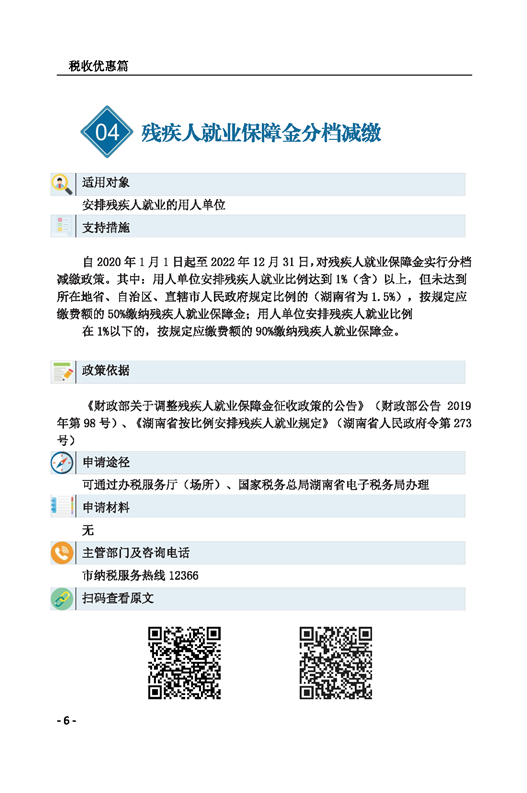 税收优惠篇

04 残疾人就业保障金分档减缴

适用对象

安排残疾人就业的用人单位

支持措施

自 2020 年 1 月 1 日起至 2022 年 12 月 31 日，对残疾人就业保障金实行分档减缴政策。其中：用人单位安排残疾人就业比例达到 1%（含）以上，但未达到所在地省、自治区、直辖市人民政府规定比例的（湖南省为 1.5%），按规定应缴费额的 50%缴纳残疾人就业保障金；用人单位安排残疾人就业比例在 1%以下的，按规定应缴费额的 90%缴纳残疾人就业保障金。

政策依据

《财政部关于调整残疾人就业保障金征收政策的公告》（财政部公告 2019 年第 98 号）、《湖南省按比例安排残疾人就业规定》（湖南省人民政府令第 273 号）

申请途径

可通过办税服务厅（场所）、国家税务总局湖南省电子税务局办理

申请材料

无

主管部门及咨询电话

市纳税服务热线 12366

扫码查看原文

- 6 -